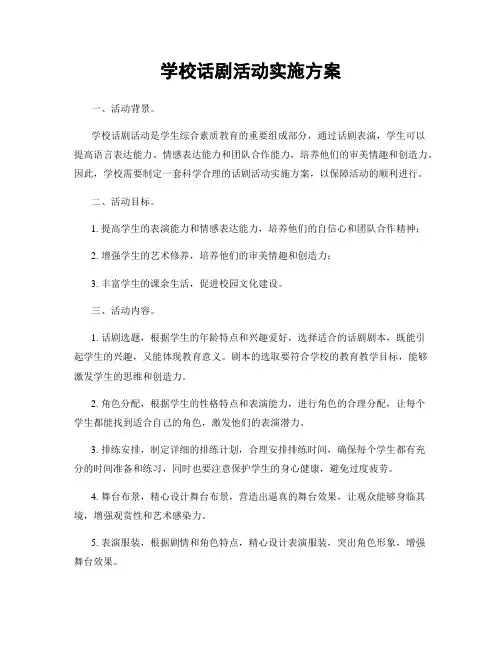 学校话剧活动实施方案

一、活动背景。

学校话剧活动是学生综合素质教育的重要组成部分，通过话剧表演，学生可以提高语言表达能力、情感表达能力和团队合作能力，培养他们的审美情趣和创造力。因此，学校需要制定一套科学合理的话剧活动实施方案，以保障活动的顺利进行。

二、活动目标。

1. 提高学生的表演能力和情感表达能力，培养他们的自信心和团队合作精神；

2. 增强学生的艺术修养，培养他们的审美情趣和创造力；

3. 丰富学生的课余生活，促进校园文化建设。

三、活动内容。

1. 话剧选题，根据学生的年龄特点和兴趣爱好，选择适合的话剧剧本，既能引起学生的兴趣，又能体现教育意义。剧本的选取要符合学校的教育教学目标，能够激发学生的思维和创造力。

2. 角色分配，根据学生的性格特点和表演能力，进行角色的合理分配，让每个学生都能找到适合自己的角色，激发他们的表演潜力。

3. 排练安排，制定详细的排练计划，合理安排排练时间，确保每个学生都有充分的时间准备和练习，同时也要注意保护学生的身心健康，避免过度疲劳。

4. 舞台布景，精心设计舞台布景，营造出逼真的舞台效果，让观众能够身临其境，增强观赏性和艺术感染力。

5. 表演服装，根据剧情和角色特点，精心设计表演服装，突出角色形象，增强舞台效果。